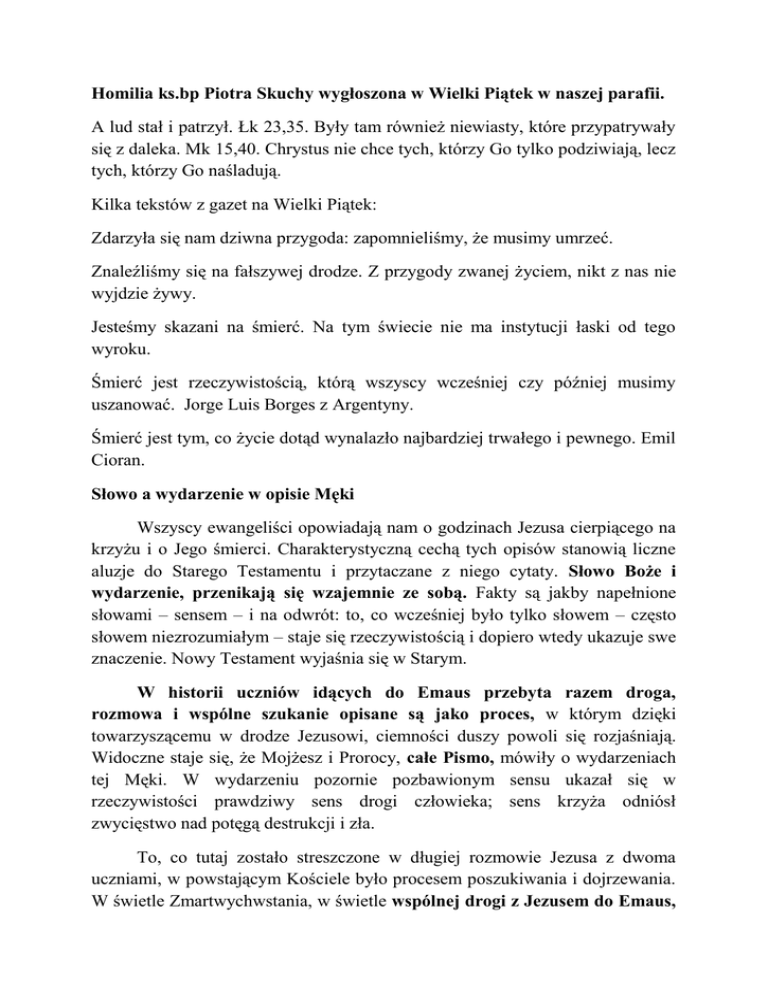 Homilia ks.bp Piotra Skuchy wygłoszona w Wielki Piątek w naszej parafii.

A lud stał i patrzył. Łk 23,35. Były tam również niewiasty, które przypatrywały się z daleka. Mk 15,40. Chrystus nie chce tych, którzy Go tylko podziwiają, lecz tych, którzy Go naśladują.

Kilka tekstów z gazet na Wielki Piątek:

Zdarzyła się nam dziwna przygoda: zapomnieliśmy, że musimy umrzeć.

Znaleźliśmy się na fałszywej drodze. Z przygody zwanej życiem, nikt z nas nie wyjdzie żywy.

Jesteśmy skazani na śmierć. Na tym świecie nie ma instytucji łaski od tego wyroku.

Śmierć jest rzeczywistością, którą wszyscy wcześniej czy później musimy uszanować. Jorge Luis Borges z Argentyny.

Śmierć jest tym, co życie dotąd wynalazło najbardziej trwałego i pewnego. Emil Cioran.

Słowo a wydarzenie w opisie Męki

Wszyscy ewangeliści opowiadają nam o godzinach Jezusa cierpiącego na krzyżu i o Jego śmierci. Charakterystyczną cechą tych opisów stanowią liczne aluzje do Starego Testamentu i przytaczane z niego cytaty. Słowo Boże i wydarzenie, przenikają się wzajemnie ze sobą. Fakty są jakby napełnione słowami – sensem – i na odwrót: to, co wcześniej było tylko słowem – często słowem niezrozumiałym – staje się rzeczywistością i dopiero wtedy ukazuje swe znaczenie. Nowy Testament wyjaśnia się w Starym.

W historii uczniów idących do Emaus przebyta razem droga, rozmowa i wspólne szukanie opisane są jako proces, w którym dzięki towarzyszącemu w drodze Jezusowi, ciemności duszy powoli się rozjaśniają. Widoczne staje się, że Mojżesz i Prorocy, całe Pismo, mówiły o wydarzeniach tej Męki. W wydarzeniu pozornie pozbawionym sensu ukazał się w rzeczywistości prawdziwy sens drogi człowieka; sens krzyża odniósł zwycięstwo nad potęgą destrukcji i zła.

To, co tutaj zostało streszczone w długiej rozmowie Jezusa z dwoma uczniami, w powstającym Kościele było procesem poszukiwania i dojrzewania. W świetle Zmartwychwstania, w świetle wspólnej drogi z Jezusem do Emaus,